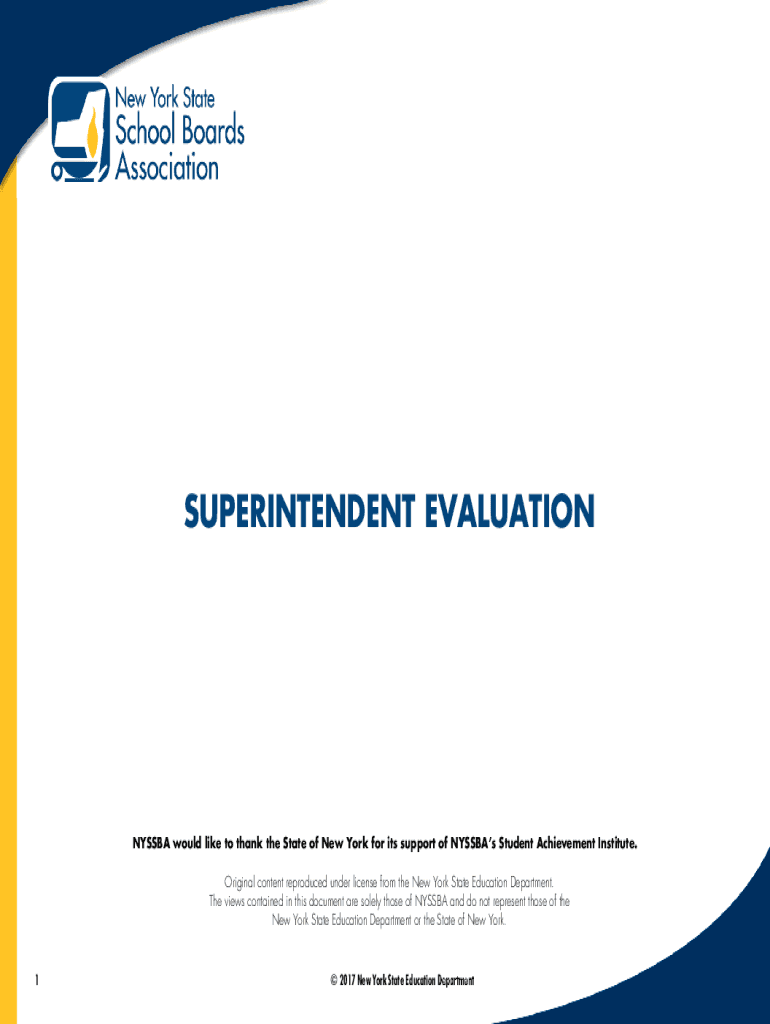 New York State
School Boards
Association

SUPERINTENDENT EVALUATION

NYSSBA would like to thank the State of New York for its support of NYSSBA's Student Achievement Institute.

Original content reproduced under license from the New York State Education Department.
The views contained in this document are solely those of NYSSBA and do not represent those of the New York State Education Department or the State of New York.

1

© 2017 New York State Education Department